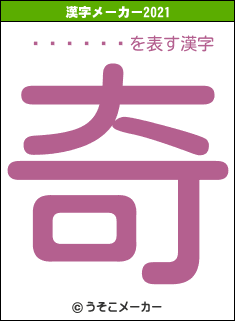 漢字メーカー2021

・・・・・・・を表す漢字

奇

© うそこメーカー